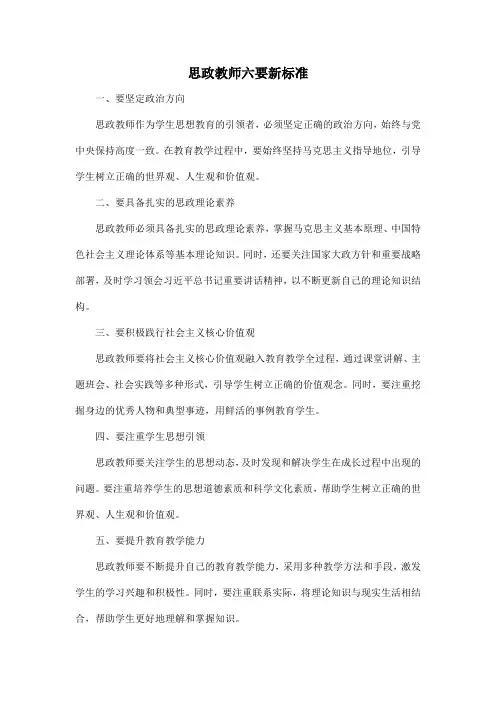 思政教师六要新标准

一、要坚定政治方向

思政教师作为学生思想教育的引领者，必须坚定正确的政治方向，始终与党中央保持高度一致。在教育教学过程中，要始终坚持马克思主义指导地位，引导学生树立正确的世界观、人生观和价值观。

二、要具备扎实的思政理论素养

思政教师必须具备扎实的思政理论素养，掌握马克思主义基本原理、中国特色社会主义理论体系等基本理论知识。同时，还要关注国家大政方针和重要战略部署，及时学习领会习近平总书记重要讲话精神，以不断更新自己的理论知识结构。

三、要积极践行社会主义核心价值观

思政教师要将社会主义核心价值观融入教育教学全过程，通过课堂讲解、主题班会、社会实践等多种形式，引导学生树立正确的价值观念。同时，要注重挖掘身边的优秀人物和典型事迹，用鲜活的事例教育学生。

四、要注重学生思想引领

思政教师要关注学生的思想动态，及时发现和解决学生在成长过程中出现的问题。要注重培养学生的思想道德素质和科学文化素质，帮助学生树立正确的世界观、人生观和价值观。

五、要提升教育教学能力

思政教师要不断提升自己的教育教学能力，采用多种教学方法和手段，激发学生的学习兴趣和积极性。同时，要注重联系实际，将理论知识与现实生活相结合，帮助学生更好地理解和掌握知识。